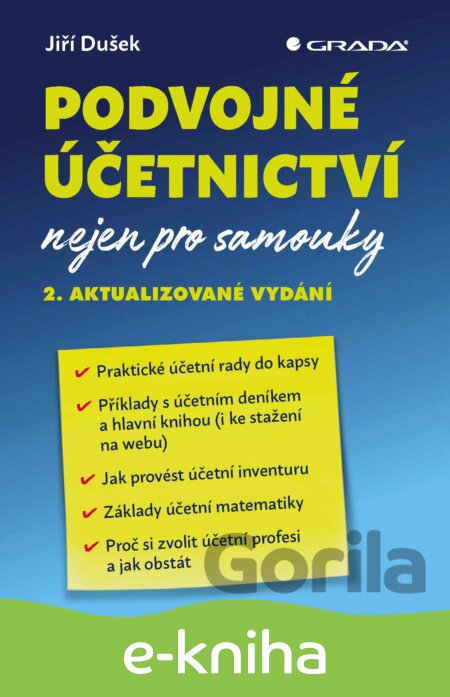 Jiří Dušek

GRADA

PODVOJNÉ ÚČETNICTVÍ

nejen pro samouky

2. AKTUALIZOVANÉ VYDÁNÍ

✔ Praktické účetní rady do kapsy

✔ Příklady s účetním deníkem a hlavní knihou (i ke stažení na webu)

✔ Jak provést účetní inventuru

✔ Základy účetní matematiky

✔ Proč si zvolit účetní profesi a jak obstát

e-kniha

Gorila